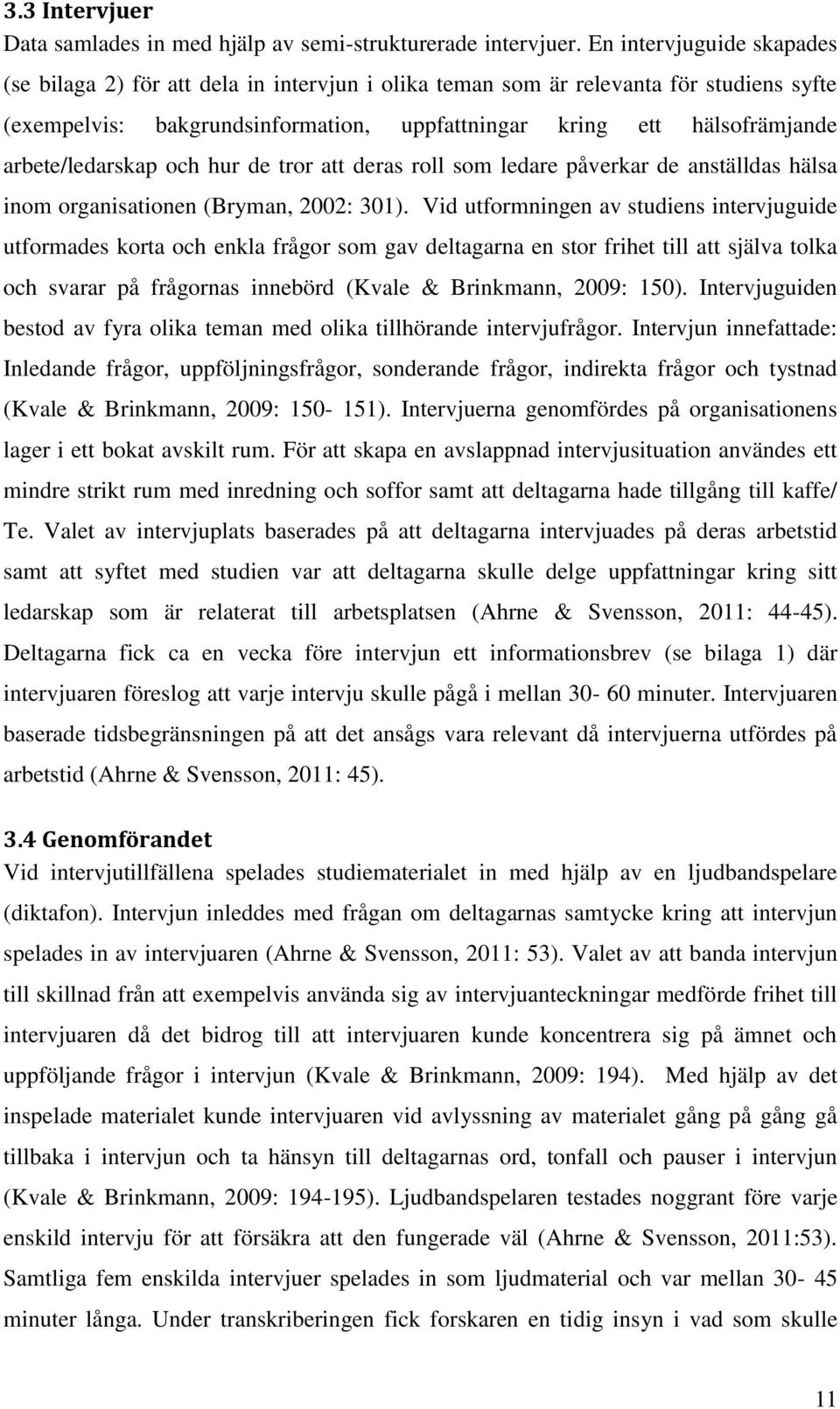 3.3 Intervjuer
Data samlades in med hjälp av semi-strukturerade intervjuer. En intervjuguide skapades (se bilaga 2) för att dela in intervjun i olika teman som är relevanta för studiens syfte (exempelvis: bakgrundsinformation, uppfattningar kring ett hälsofrämjande arbete/ledarskap och hur de tror att deras roll som ledare påverkar de anställdas hälsa inom organisationen (Bryman, 2002: 301). Vid utformningen av studiens intervjuguide utformades korta och enkla frågor som gav deltagarna en stor frihet till att själva tolka och svarar på frågornas innebörd (Kvale & Brinkmann, 2009: 150). Intervjuguiden bestod av fyra olika teman med olika tillhörande intervjufrågor. Intervjun innefattade: Inledande frågor, uppföljningsfrågor, sonderande frågor, indirekta frågor och tystnad (Kvale & Brinkmann, 2009: 150- 151). Intervjuerna genomfördes på organisationens lager i ett bokat avskilt rum. För att skapa en avslappnad intervjusituation användes ett mindre strikt rum med inredning och soffor samt att deltagarna hade tillgång till kaffe/ Te. Valet av intervjuplats baserades på att deltagarna intervjuades på deras arbetstid samt att syftet med studien var att deltagarna skulle delge uppfattningar kring sitt ledarskap som är relaterat till arbetsplatsen (Ahrne & Svensson, 2011: 44-45). Deltagarna fick ca en vecka före intervjun ett informationsbrev (se bilaga 1) där intervjuaren föreslog att varje intervju skulle pågå i mellan 30- 60 minuter. Intervjuaren baserade tidsbegränsningen på att det ansågs vara relevant då intervjuerna utfördes på arbetstid (Ahrne & Svensson, 2011: 45).

3.4 Genomförandet
Vid intervjutillfällena spelades studiematerialet in med hjälp av en ljudbandspelare (diktafon). Intervjun inleddes med frågan om deltagarnas samtycke kring att intervjun spelades in av intervjuaren (Ahrne & Svensson, 2011: 53). Valet av att banda intervjun till skillnad från att exempelvis använda sig av intervjuanteckningar medförde frihet till intervjuaren då det bidrog till att intervjuaren kunde koncentrera sig på ämnet och uppföljande frågor i intervjun (Kvale & Brinkmann, 2009: 194). Med hjälp av det inspelade materialet kunde intervjuaren vid avlyssning av materialet gång på gång gå tillbaka i intervjun och ta hänsyn till deltagarnas ord, tonfall och pauser i intervjun (Kvale & Brinkmann, 2009: 194-195). Ljudbandspelaren testades noggrant före varje enskild intervju för att försäkra att den fungerade väl (Ahrne & Svensson, 2011:53). Samtliga fem enskilda intervjuer spelades in som ljudmaterial och var mellan 30- 45 minuter långa. Under transkriberingen fick forskaren en tidig insyn i vad som skulle

11